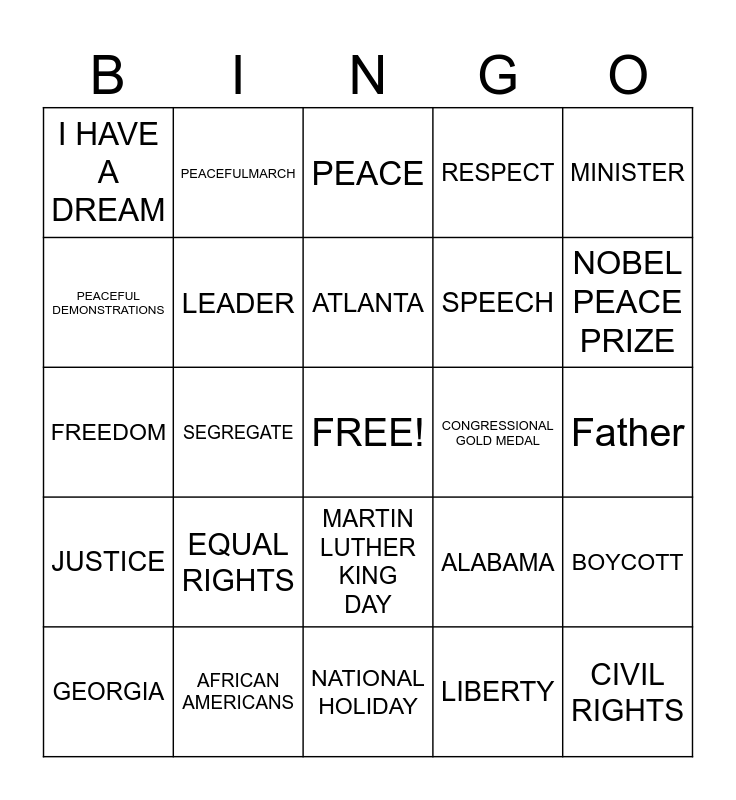 | B | I | N | G | O |
|---|---|---|---|---|
| I HAVE A DREAM | PEACEFULMARCH | PEACE | RESPECT | MINISTER |
| PEACEFUL DEMONSTRATIONS | LEADER | ATLANTA | SPEECH | NOBEL PEACE PRIZE |
| FREEDOM | SEGREGATE | FREE! | CONGRESSIONAL GOLD MEDAL | Father |
| JUSTICE | EQUAL RIGHTS | MARTIN LUTHER KING DAY | ALABAMA | BOYCOTT |
| GEORGIA | AFRICAN AMERICANS | NATIONAL HOLIDAY | LIBERTY | CIVIL RIGHTS |